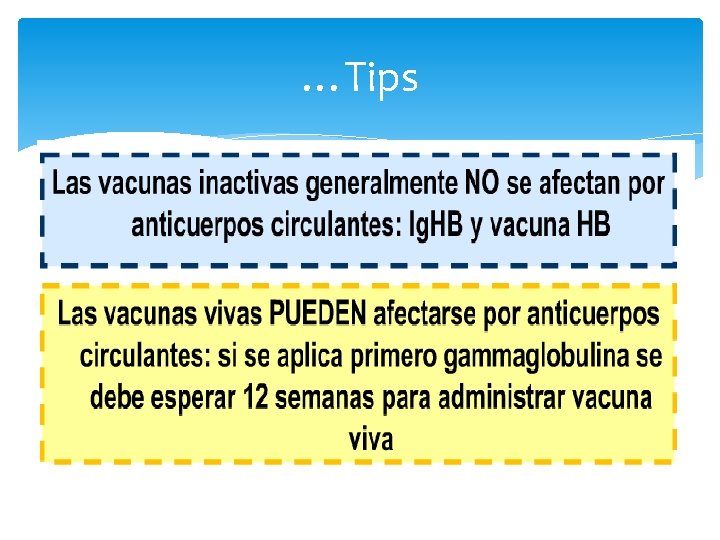 …Tips

Las vacunas inactivas generalmente NO se afectan por anticuerpos circulantes: IgHB y vacuna HB

Las vacunas vivas PUEDEN afectarse por anticuerpos circulantes: si se aplica primero gammaglobulina se debe esperar 12 semanas para administrar vacuna viva